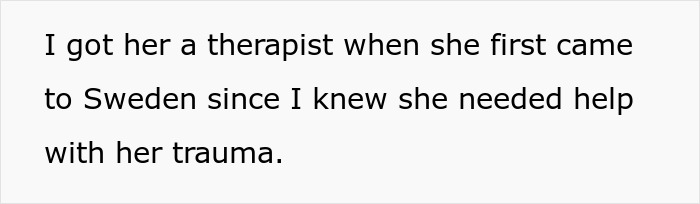 I got her a therapist when she first came to Sweden since I knew she needed help with her trauma.